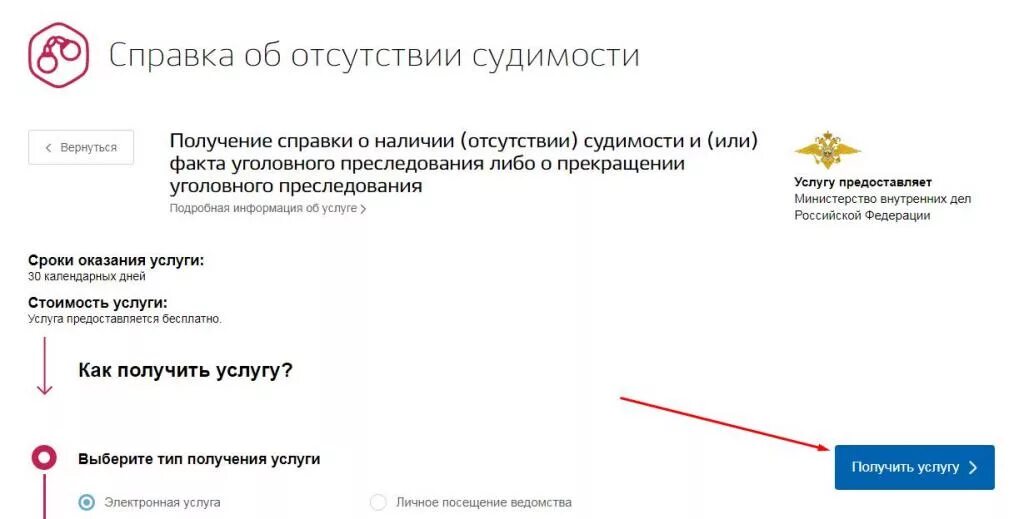 Справка об отсутствии судимости

< Вернуться

Получение справки о наличии (отсутствии) судимости и (или) факта уголовного преследования либо о прекращении уголовного преследования

Подробная информация об услуге >

Услугу предоставляет
Министерство внутренних дел Российской Федерации

Сроки оказания услуги:
30 календарных дней

Стоимость услуги:
Услуга предоставляется бесплатно.

Как получить услугу?

Выберите тип получения услуги

Получить услугу >

Электронная услуга

Личное посещение ведомства